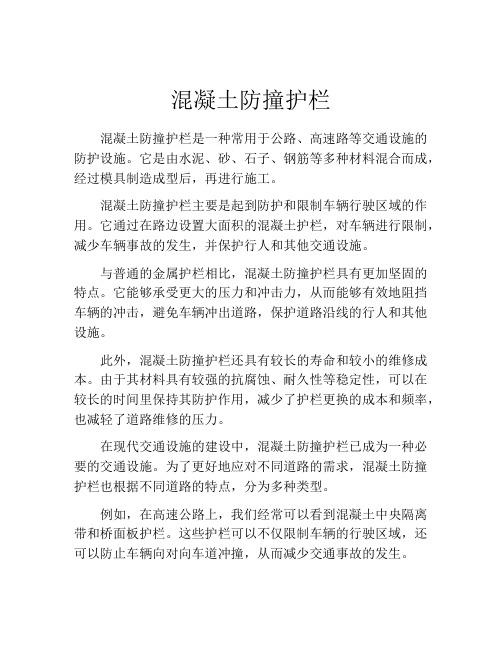 混凝土防撞护栏

混凝土防撞护栏是一种常用于公路、高速路等交通设施的防护设施。它是由水泥、砂、石子、钢筋等多种材料混合而成，经过模具制造成型后，再进行施工。

混凝土防撞护栏主要是起到防护和限制车辆行驶区域的作用。它通过在路边设置大面积的混凝土护栏，对车辆进行限制，减少车辆事故的发生，并保护行人和其他交通设施。

与普通的金属护栏相比，混凝土防撞护栏具有更加坚固的特点。它能够承受更大的压力和冲击力，从而能够有效地阻挡车辆的冲击，避免车辆冲出道路，保护道路沿线的行人和其他设施。

此外，混凝土防撞护栏还具有较长的寿命和较小的维修成本。由于其材料具有较强的抗腐蚀、耐久性等稳定性，可以在较长的时间里保持其防护作用，减少了护栏更换的成本和频率，也减轻了道路维修的压力。

在现代交通设施的建设中，混凝土防撞护栏已成为一种必要的交通设施。为了更好地应对不同道路的需求，混凝土防撞护栏也根据不同道路的特点，分为多种类型。

例如，在高速公路上，我们经常可以看到混凝土中央隔离带和桥面板护栏。这些护栏可以不仅限制车辆的行驶区域，还可以防止车辆向对向车道冲撞，从而减少交通事故的发生。